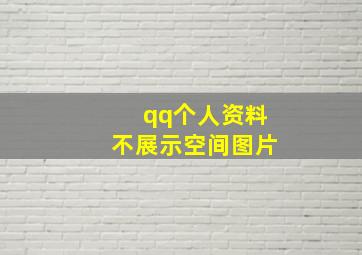 qq个人资料
不展示空间图片